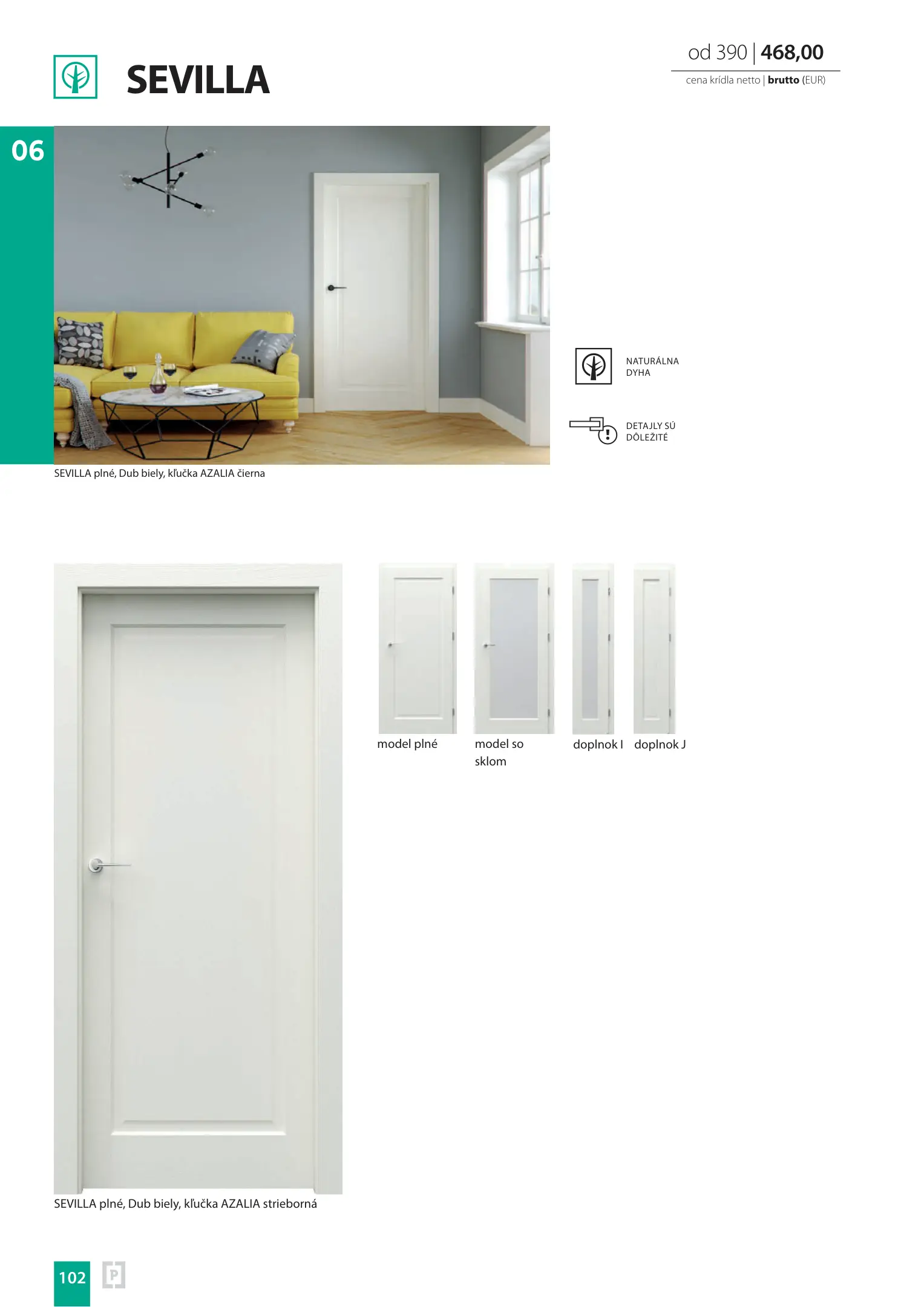 SEVILLA

od 390 | 468,00
cena krídla netto | brutto (EUR)

06

SEVILLA plné, Dub biely, kľučka AZALIA čierna

NATURÁLNA DYHA

DETAJLY SÚ DÔLEŽITÉ

model plné

model so sklom

doplnok I

doplnok J

SEVILLA plné, Dub biely, kľučka AZALIA strieborná

102